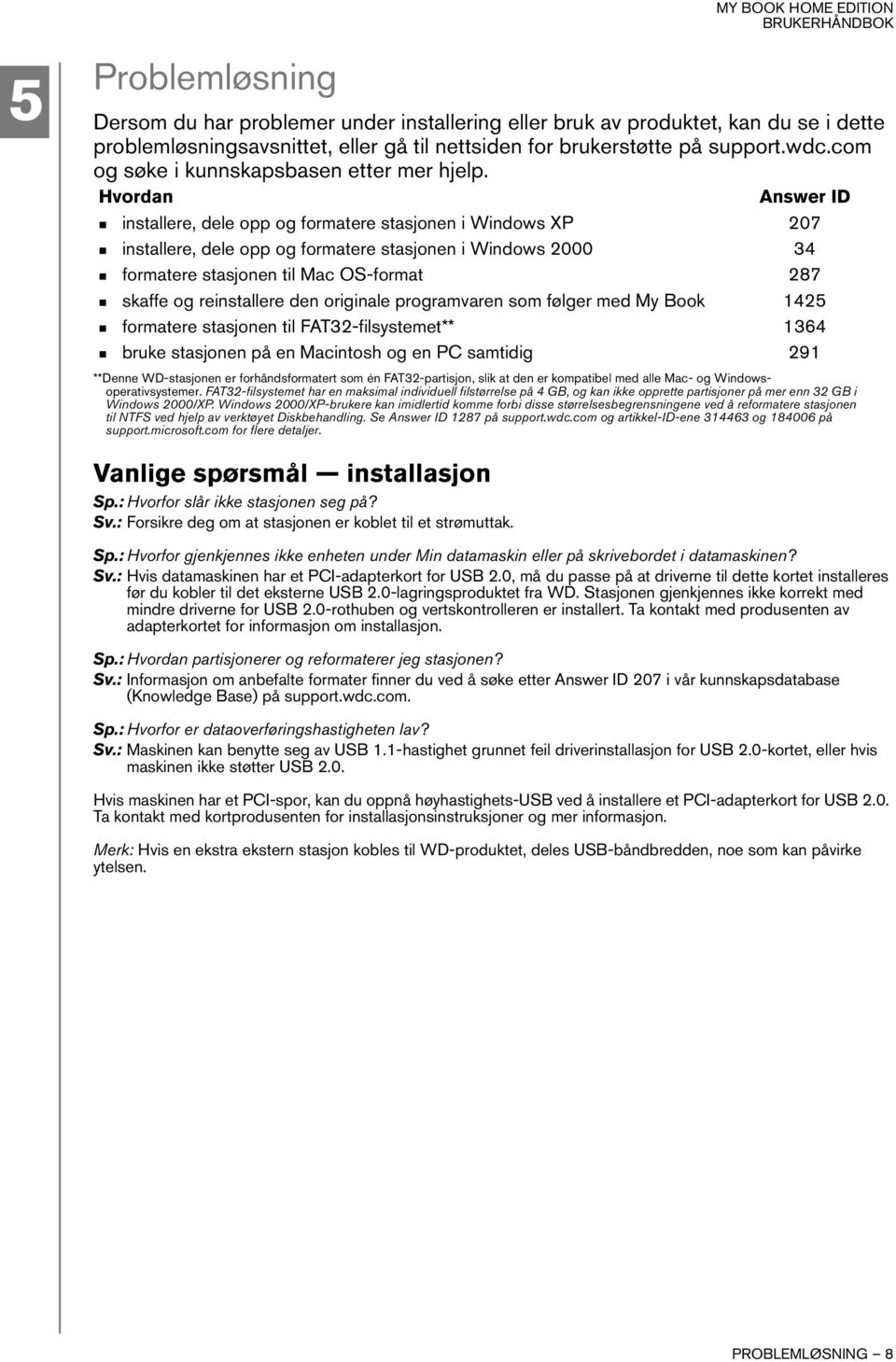 MY BOOK HOME EDITION
BRUKERHÅNDBOK

5

Problemløsning

Dersom du har problemer under installering eller bruk av produktet, kan du se i dette problemløsningsavsnittet, eller gå til nettsiden for brukerstøtte på support.wdc.com og søke i kunnskapsbasen etter mer hjelp.

| Hvordan | Answer ID |
|---|---|
| installere, dele opp og formatere stasjonen i Windows XP | 207 |
| installere, dele opp og formatere stasjonen i Windows 2000 | 34 |
| formatere stasjonen til Mac OS-format | 287 |
| skaffe og reinstallere den originale programvaren som følger med My Book | 1425 |
| formatere stasjonen til FAT32-filsystemet** | 1364 |
| bruke stasjonen på en Macintosh og en PC samtidig | 291 |

**Denne WD-stasjonen er forhåndsformatert som én FAT32-partisjon, slik at den er kompatibel med alle Mac- og Windows-operativsystemer. FAT32-filsystemet har en maksimal individuell filstørrelse på 4 GB, og kan ikke opprette partisjoner på mer enn 32 GB i Windows 2000/XP. Windows 2000/XP-brukere kan imidlertid komme forbi disse størrelsesbegrensningene ved å reformatere stasjonen til NTFS ved hjelp av verktøyet Diskbehandling. Se Answer ID 1287 på support.wdc.com og artikkel-ID-ene 314463 og 184006 på support.microsoft.com for flere detaljer.

Vanlige spørsmål — installasjon

Sp.: Hvorfor slår ikke stasjonen seg på?
Sv.: Forsikre deg om at stasjonen er koblet til et strømuttak.

Sp.: Hvorfor gjenkjennes ikke enheten under Min datamaskin eller på skrivebordet i datamaskinen?
Sv.: Hvis datamaskinen har et PCI-adapterkort for USB 2.0, må du passe på at driverne til dette kortet installeres før du kobler til det eksterne USB 2.0-lagringsproduktet fra WD. Stasjonen gjenkjennes ikke korrekt med mindre driverne for USB 2.0-rothuben og vertskontrolleren er installert. Ta kontakt med produsenten av adapterkortet for informasjon om installasjon.

Sp.: Hvordan partisjonerer og reformaterer jeg stasjonen?
Sv.: Informasjon om anbefalte formater finner du ved å søke etter Answer ID 207 i vår kunnskapsdatabase (Knowledge Base) på support.wdc.com.

Sp.: Hvorfor er dataoverføringshastigheten lav?
Sv.: Maskinen kan benytte seg av USB 1.1-hastighet grunnet feil driverinstallasjon for USB 2.0-kortet, eller hvis maskinen ikke støtter USB 2.0.

Hvis maskinen har et PCI-spor, kan du oppnå høyhastighets-USB ved å installere et PCI-adapterkort for USB 2.0. Ta kontakt med kortprodusenten for installasjonsinstruksjoner og mer informasjon.

Merk: Hvis en ekstra ekstern stasjon kobles til WD-produktet, deles USB-båndbredden, noe som kan påvirke ytelsen.

PROBLEMLØSNING – 8